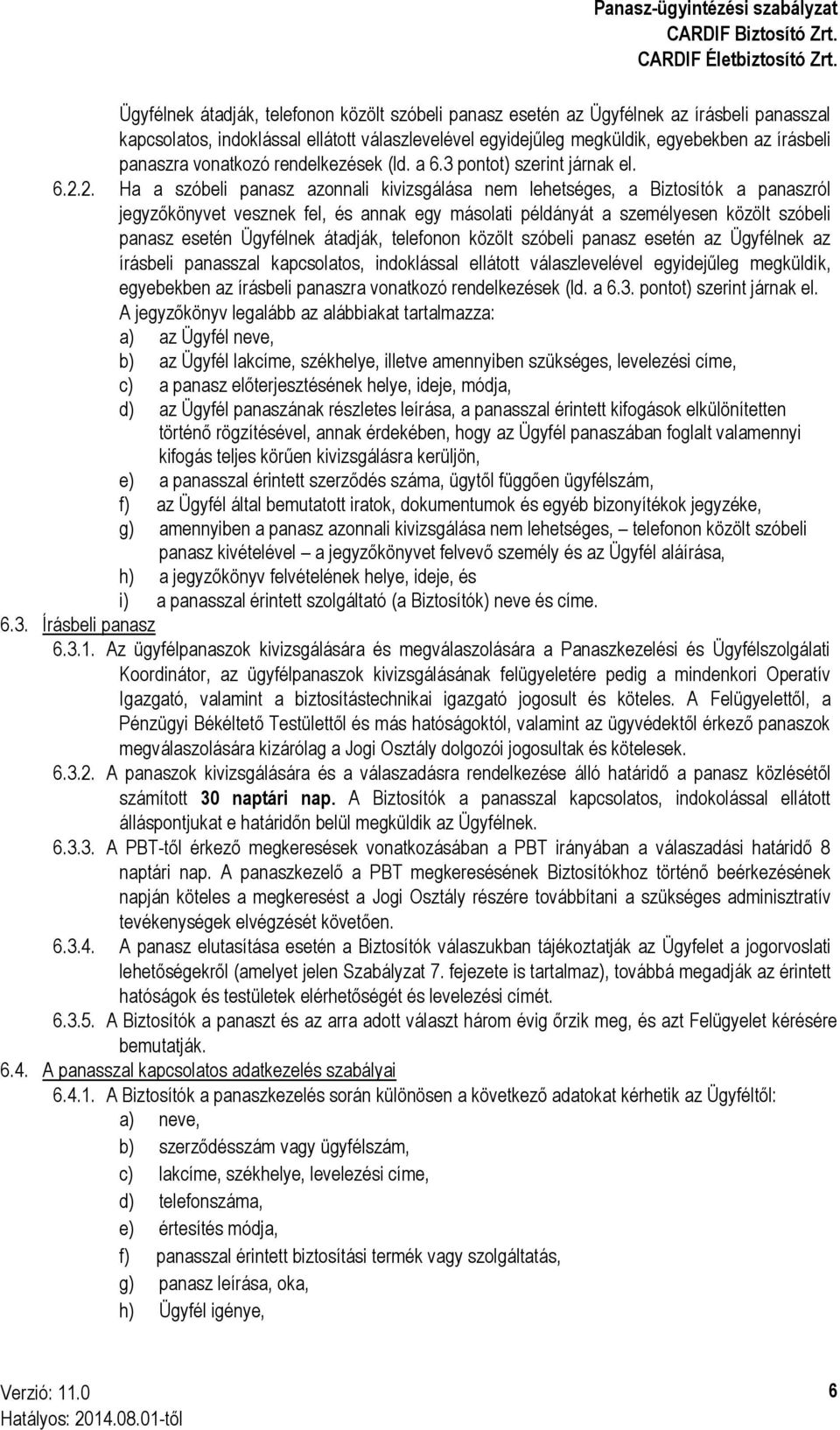 Panasz-ügyintézési szabályzat
CARDIF Biztosító Zrt.
CARDIF Életbiztosító Zrt.

Ügyfélnek átadják, telefonon közölt szóbeli panasz esetén az Ügyfélnek az írásbeli panasszal kapcsolatos, indoklással ellátott válaszlevelével egyidejűleg megküldik, egyebekben az írásbeli panaszra vonatkozó rendelkezések (ld. a 6.3 pontot) szerint járnak el.

6.2.2. Ha a szóbeli panasz azonnali kivizsgálása nem lehetséges, a Biztosítók a panaszról jegyzőkönyvet vesznek fel, és annak egy másolati példányát a személyesen közölt szóbeli panasz esetén Ügyfélnek átadják, telefonon közölt szóbeli panasz esetén az Ügyfélnek az írásbeli panasszal kapcsolatos, indoklással ellátott válaszlevelével egyidejűleg megküldik, egyebekben az írásbeli panaszra vonatkozó rendelkezések (ld. a 6.3. pontot) szerint járnak el.

A jegyzőkönyv legalább az alábbiakat tartalmazza:
a) az Ügyfél neve,
b) az Ügyfél lakcíme, székhelye, illetve amennyiben szükséges, levelezési címe,
c) a panasz előterjesztésének helye, ideje, módja,
d) az Ügyfél panaszának részletes leírása, a panasszal érintett kifogások elkülönítetten történő rögzítésével, annak érdekében, hogy az Ügyfél panaszában foglalt valamennyi kifogás teljes körűen kivizsgálásra kerüljön,
e) a panasszal érintett szerződés száma, ügytől függően ügyfélszám,
f) az Ügyfél által bemutatott iratok, dokumentumok és egyéb bizonyítékok jegyzéke,
g) amennyiben a panasz azonnali kivizsgálása nem lehetséges, – telefonon közölt szóbeli panasz kivételével – a jegyzőkönyvet felvevő személy és az Ügyfél aláírása,
h) a jegyzőkönyv felvételének helye, ideje, és
i) a panasszal érintett szolgáltató (a Biztosítók) neve és címe.

6.3. Írásbeli panasz

6.3.1. Az ügyfélpanaszok kivizsgálására és megválaszolására a Panaszkezelési és Ügyfélszolgálati Koordinátor, az ügyfélpanaszok kivizsgálásának felügyeletére pedig a mindenkori Operatív Igazgató, valamint a biztosítástechnikai igazgató jogosult és köteles. A Felügyelettől, a Pénzügyi Békéltető Testülettől és más hatóságoktól, valamint az ügyvédektől érkező panaszok megválaszolására kizárólag a Jogi Osztály dolgozói jogosultak és kötelesek.

6.3.2. A panaszok kivizsgálására és a válaszadásra rendelkezése álló határidő a panasz közlésétől számított 30 naptári nap. A Biztosítók a panasszal kapcsolatos, indokolással ellátott álláspontjukat e határidőn belül megküldik az Ügyfélnek.

6.3.3. A PBT-től érkező megkeresések vonatkozásában a PBT irányában a válaszadási határidő 8 naptári nap. A panaszkezelő a PBT megkeresésének Biztosítókhoz történő beérkezésének napján köteles a megkeresést a Jogi Osztály részére továbbítani a szükséges adminisztratív tevékenységek elvégzését követően.

6.3.4. A panasz elutasítása esetén a Biztosítók válaszukban tájékoztatják az Ügyfelet a jogorvoslati lehetőségekről (amelyet jelen Szabályzat 7. fejezete is tartalmaz), továbbá megadják az érintett hatóságok és testületek elérhetőségét és levelezési címét.

6.3.5. A Biztosítók a panaszt és az arra adott választ három évig őrzik meg, és azt Felügyelet kérésére bemutatják.

6.4. A panasszal kapcsolatos adatkezelés szabályai

6.4.1. A Biztosítók a panaszkezelés során különösen a következő adatokat kérhetik az Ügyféltől:
a) neve,
b) szerződésszám vagy ügyfélszám,
c) lakcíme, székhelye, levelezési címe,
d) telefonszáma,
e) értesítés módja,
f) panasszal érintett biztosítási termék vagy szolgáltatás,
g) panasz leírása, oka,
h) Ügyfél igénye,

Verzió: 11.0
Hatályos: 2014.08.01-től
6